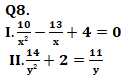 Q8.

I. $\frac{10}{x^2} - \frac{13}{x} + 4 = 0$

II. $\frac{14}{y^2} + 2 = \frac{11}{y}$